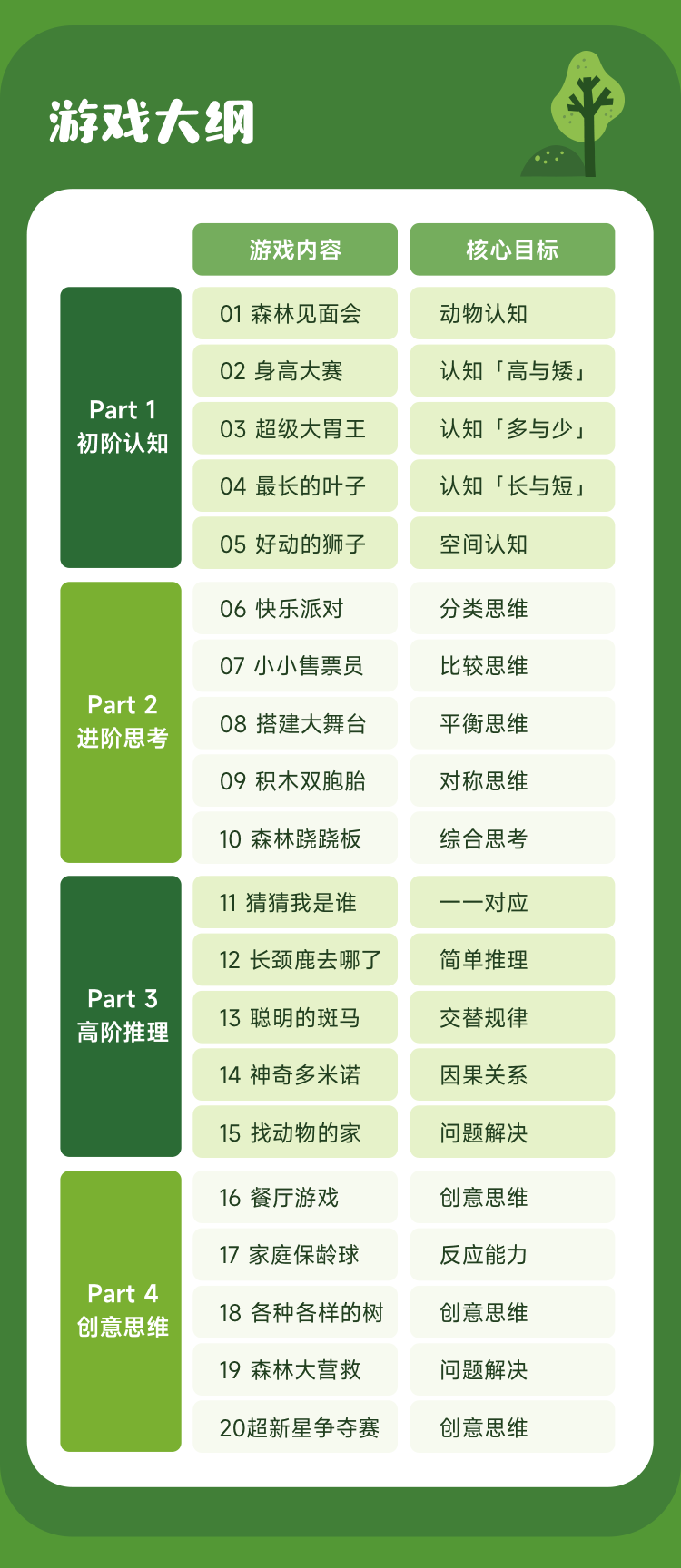 游戏大纲

| | 游戏内容 | 核心目标 |
|---|---|---|
| Part 1 初阶认知 | 01 森林见面会 | 动物认知 |
| | 02 身高大赛 | 认知「高与矮」 |
| | 03 超级大胃王 | 认知「多与少」 |
| | 04 最长的叶子 | 认知「长与短」 |
| | 05 好动的狮子 | 空间认知 |
| Part 2 进阶思考 | 06 快乐派对 | 分类思维 |
| | 07 小小售票员 | 比较思维 |
| | 08 搭建大舞台 | 平衡思维 |
| | 09 积木双胞胎 | 对称思维 |
| | 10 森林跷跷板 | 综合思考 |
| Part 3 高阶推理 | 11 猜猜我是谁 | 一一对应 |
| | 12 长颈鹿去哪了 | 简单推理 |
| | 13 聪明的斑马 | 交替规律 |
| | 14 神奇多米诺 | 因果关系 |
| | 15 找动物的家 | 问题解决 |
| Part 4 创意思维 | 16 餐厅游戏 | 创意思维 |
| | 17 家庭保龄球 | 反应能力 |
| | 18 各种各样的树 | 创意思维 |
| | 19 森林大营救 | 问题解决 |
| | 20超新星争夺赛 | 创意思维 |